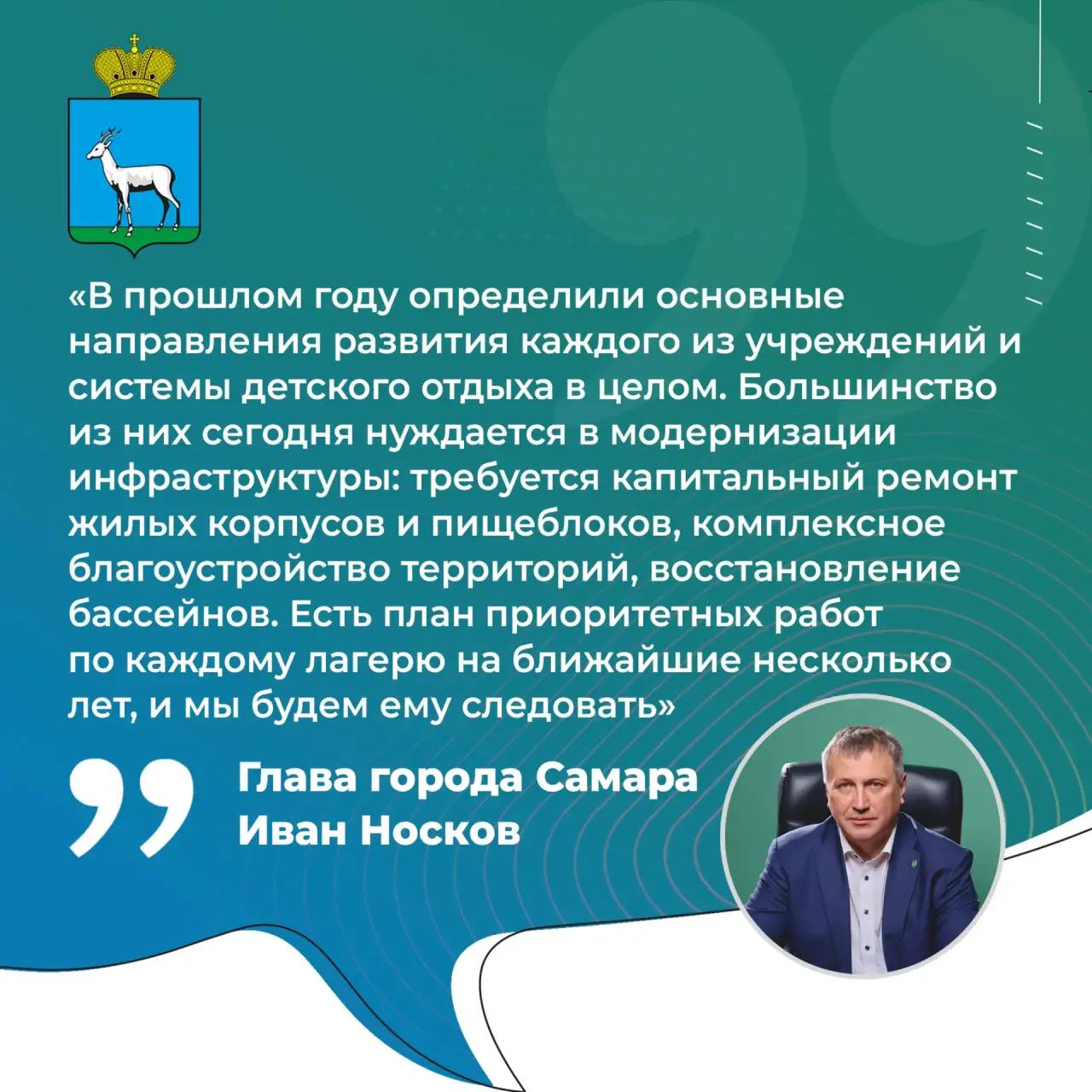 «В прошлом году определили основные направления развития каждого из учреждений и системы детского отдыха в целом. Большинство из них сегодня нуждается в модернизации инфраструктуры: требуется капитальный ремонт жилых корпусов и пищеблоков, комплексное благоустройство территорий, восстановление бассейнов. Есть план приоритетных работ по каждому лагерю на ближайшие несколько лет, и мы будем ему следовать»

Глава города Самара
Иван Носков